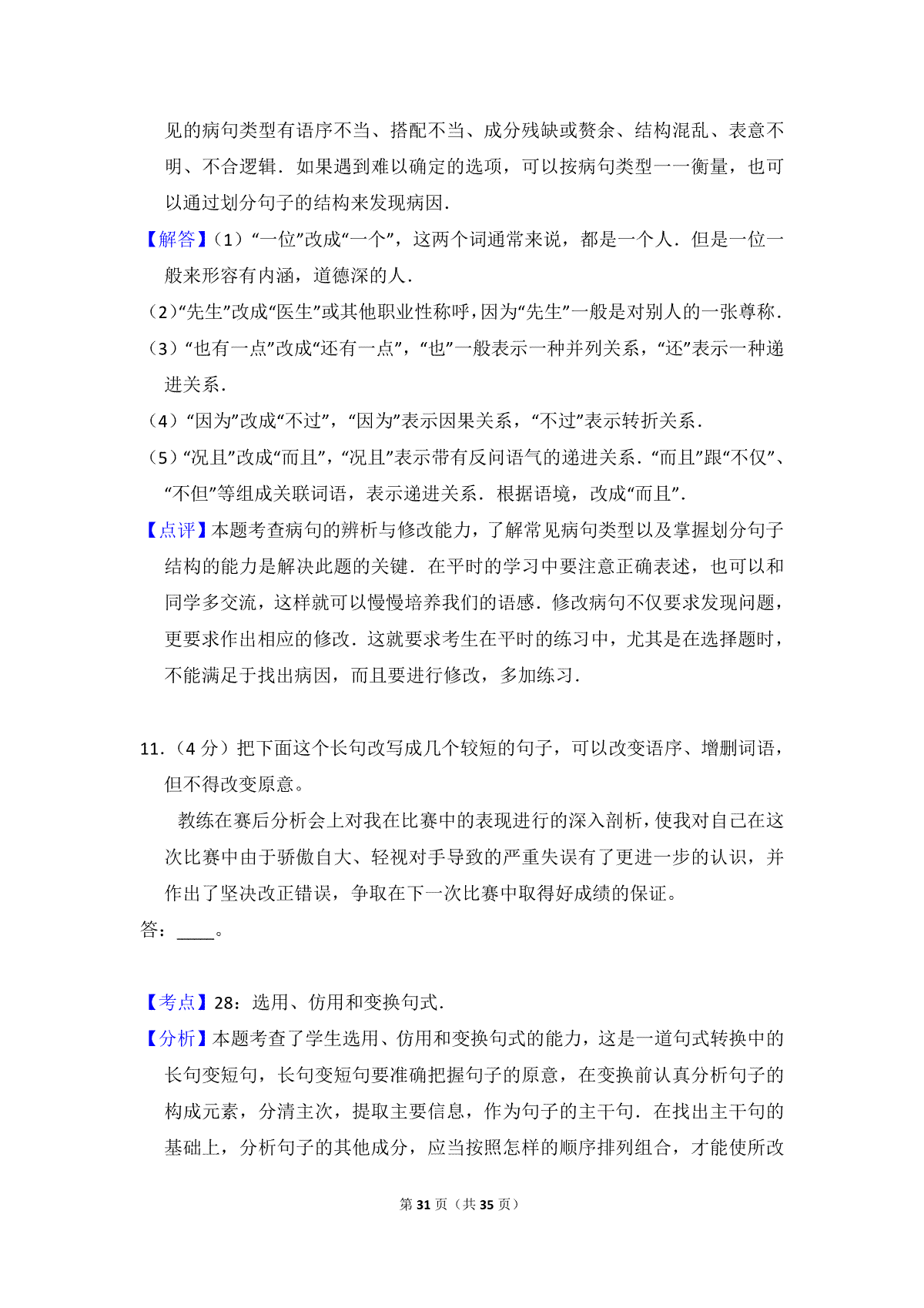 见的病句类型有语序不当、搭配不当、成分残缺或赘余、结构混乱、表意不明、不合逻辑．如果遇到难以确定的选项，可以按病句类型一一衡量，也可以通过划分句子的结构来发现病因．

【解答】（1）“一位”改成“一个”，这两个词通常来说，都是一个人．但是一位一般来形容有内涵，道德深的人．

（2）“先生”改成“医生”或其他职业性称呼，因为“先生”一般是对别人的一张尊称．

（3）“也有一点”改成“还有一点”，“也”一般表示一种并列关系，“还”表示一种递进关系．

（4）“因为”改成“不过”，“因为”表示因果关系，“不过”表示转折关系．

（5）“况且”改成“而且”，“况且”表示带有反问语气的递进关系．“而且”跟“不仅”、“不但”等组成关联词语，表示递进关系．根据语境，改成“而且”．

【点评】本题考查病句的辨析与修改能力，了解常见病句类型以及掌握划分句子结构的能力是解决此题的关键．在平时的学习中要注意正确表述，也可以和同学多交流，这样就可以慢慢培养我们的语感．修改病句不仅要求发现问题，更要求作出相应的修改．这就要求考生在平时的练习中，尤其是在选择题时，不能满足于找出病因，而且要进行修改，多加练习．

11．（4 分）把下面这个长句改写成几个较短的句子，可以改变语序、增删词语，但不得改变原意。

教练在赛后分析会上对我在比赛中的表现进行的深入剖析，使我对自己在这次比赛中由于骄傲自大、轻视对手导致的严重失误有了更进一步的认识，并作出了坚决改正错误，争取在下一次比赛中取得好成绩的保证。

答：____。

【考点】28：选用、仿用和变换句式．

【分析】本题考查了学生选用、仿用和变换句式的能力，这是一道句式转换中的长句变短句，长句变短句要准确把握句子的原意，在变换前认真分析句子的构成元素，分清主次，提取主要信息，作为句子的主干句．在找出主干句的基础上，分析句子的其他成分，应当按照怎样的顺序排列组合，才能使所改

第 31 页（共 35 页）